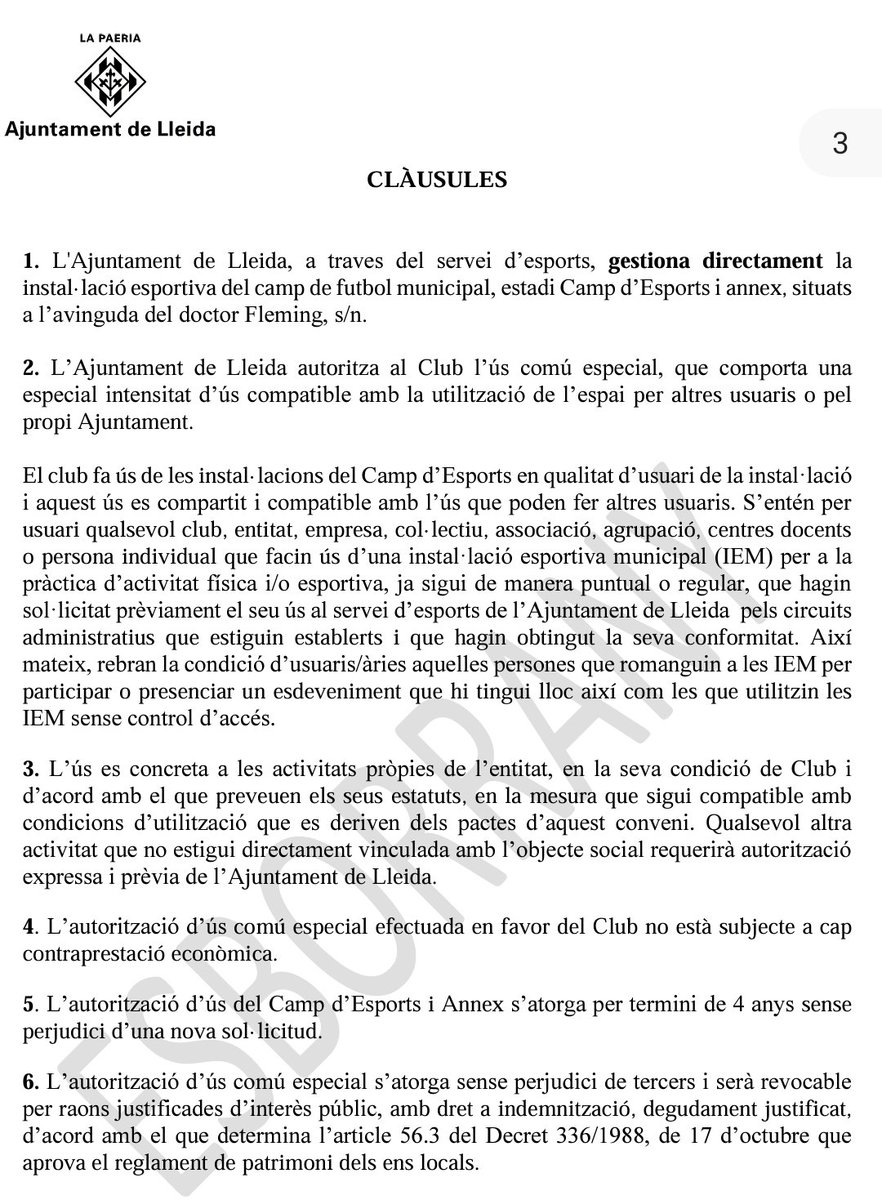 LA PAERIA

Ajuntament de Lleida

3

CLÀUSULES

1. L'Ajuntament de Lleida, a traves del servei d'esports, gestiona directament la instal·lació esportiva del camp de futbol municipal, estadi Camp d'Esports i annex, situats a l'avinguda del doctor Fleming, s/n.

2. L'Ajuntament de Lleida autoritza al Club l'ús comú especial, que comporta una especial intensitat d'ús compatible amb la utilització de l'espai per altres usuaris o pel propi Ajuntament.

El club fa ús de les instal·lacions del Camp d'Esports en qualitat d'usuari de la instal·lació i aquest ús es compartit i compatible amb l'ús que poden fer altres usuaris. S'entén per usuari qualsevol club, entitat, empresa, col·lectiu, associació, agrupació, centres docents o persona individual que facin ús d'una instal·lació esportiva municipal (IEM) per a la pràctica d'activitat física i/o esportiva, ja sigui de manera puntual o regular, que hagin sol·licitat prèviament el seu ús al servei d'esports de l'Ajuntament de Lleida pels circuits administratius que estiguin establerts i que hagin obtingut la seva conformitat. Així mateix, rebran la condició d'usuaris/àries aquelles persones que romanguin a les IEM per participar o presenciar un esdeveniment que hi tingui lloc així com les que utilitzin les IEM sense control d'accés.

3. L'ús es concreta a les activitats pròpies de l'entitat, en la seva condició de Club i d'acord amb el que preveuen els seus estatuts, en la mesura que sigui compatible amb condicions d'utilització que es deriven dels pactes d'aquest conveni. Qualsevol altra activitat que no estigui directament vinculada amb l'objecte social requerirà autorització expressa i prèvia de l'Ajuntament de Lleida.

4. L'autorització d'ús comú especial efectuada en favor del Club no està subjecte a cap contraprestació econòmica.

5. L'autorització d'ús del Camp d'Esports i Annex s'atorga per termini de 4 anys sense perjudici d'una nova sol·licitud.

6. L'autorització d'ús comú especial s'atorga sense perjudici de tercers i serà revocable per raons justificades d'interès públic, amb dret a indemnització, degudament justificat, d'acord amb el que determina l'article 56.3 del Decret 336/1988, de 17 d'octubre que aprova el reglament de patrimoni dels ens locals.

ESBORRANY